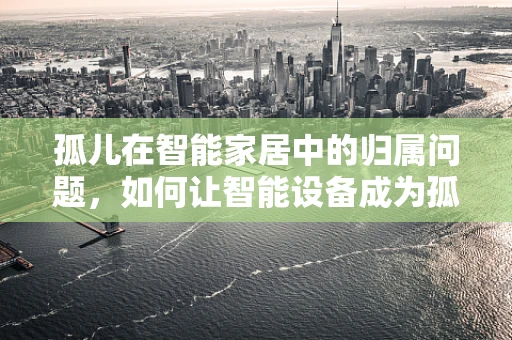 孤儿在智能家居中的归属问题，如何让智能设备成为孤